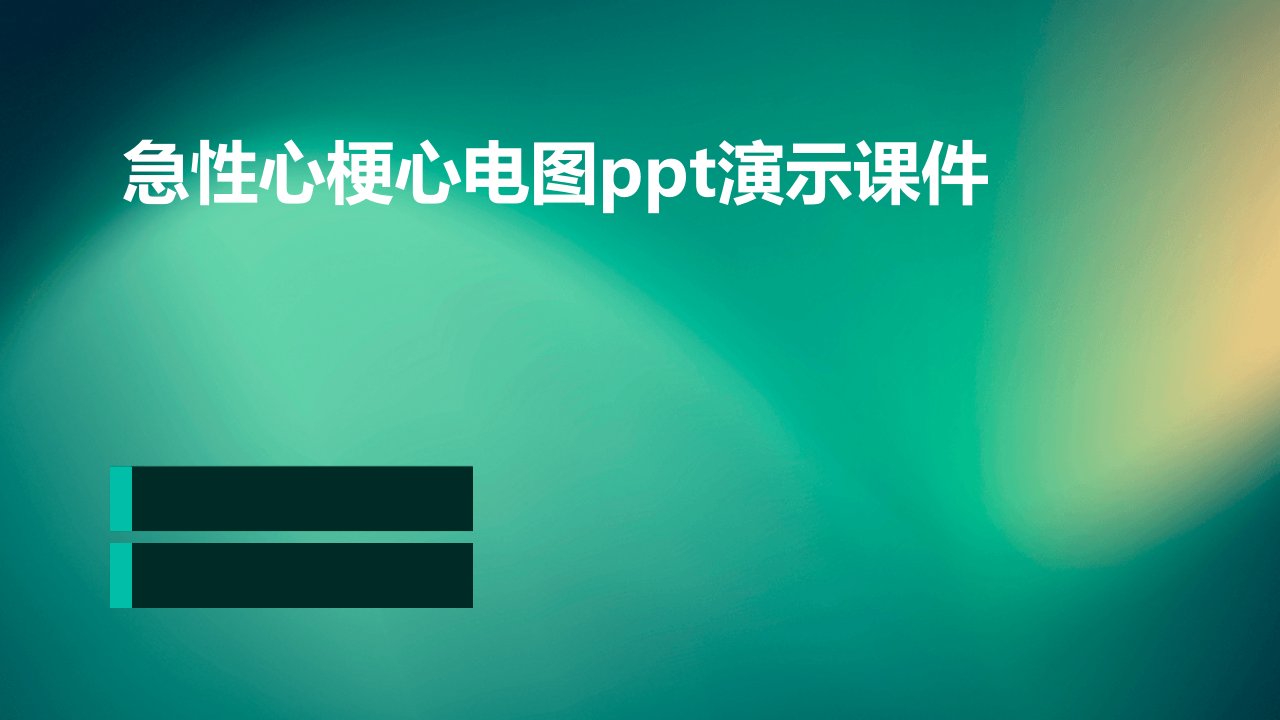 急性心梗心电图ppt演示课件